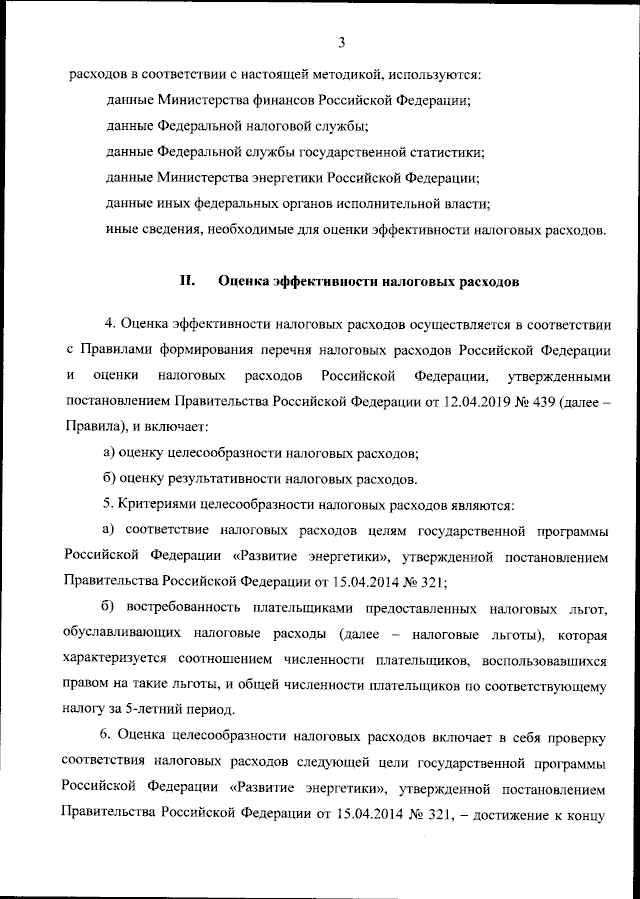 3

расходов в соответствии с настоящей методикой, используются:

данные Министерства финансов Российской Федерации;

данные Федеральной налоговой службы;

данные Федеральной службы государственной статистики;

данные Министерства энергетики Российской Федерации;

данные иных федеральных органов исполнительной власти;

иные сведения, необходимые для оценки эффективности налоговых расходов.

II. Оценка эффективности налоговых расходов

4. Оценка эффективности налоговых расходов осуществляется в соответствии с Правилами формирования перечня налоговых расходов Российской Федерации и оценки налоговых расходов Российской Федерации, утвержденными постановлением Правительства Российской Федерации от 12.04.2019 № 439 (далее – Правила), и включает:

а) оценку целесообразности налоговых расходов;

б) оценку результативности налоговых расходов.

5. Критериями целесообразности налоговых расходов являются:

а) соответствие налоговых расходов целям государственной программы Российской Федерации «Развитие энергетики», утвержденной постановлением Правительства Российской Федерации от 15.04.2014 № 321;

б) востребованность плательщиками предоставленных налоговых льгот, обуславливающих налоговые расходы (далее – налоговые льготы), которая характеризуется соотношением численности плательщиков, воспользовавшихся правом на такие льготы, и общей численности плательщиков по соответствующему налогу за 5-летний период.

6. Оценка целесообразности налоговых расходов включает в себя проверку соответствия налоговых расходов следующей цели государственной программы Российской Федерации «Развитие энергетики», утвержденной постановлением Правительства Российской Федерации от 15.04.2014 № 321, – достижение к концу